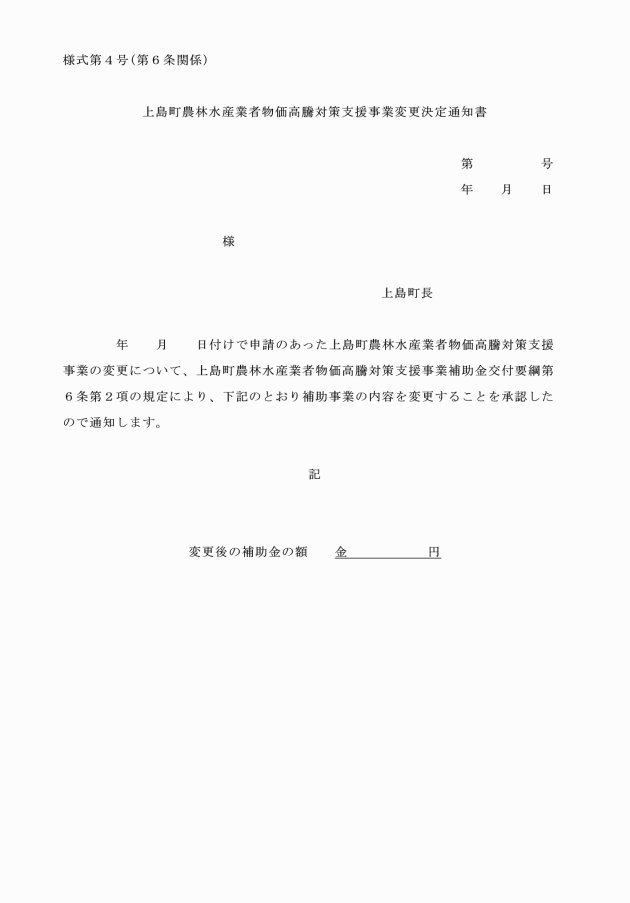 様式第４号（第６条関係）

上島町農林水産業者物価高騰対策支援事業変更決定通知書

第　　　　号
年　　月　　日

様

上島町長

年　　月　　日付けで申請のあった上島町農林水産業者物価高騰対策支援事業の変更について、上島町農林水産業者物価高騰対策支援事業補助金交付要綱第６条第２項の規定により、下記のとおり補助事業の内容を変更することを承認したので通知します。

記

変更後の補助金の額　　金　　　　　　円